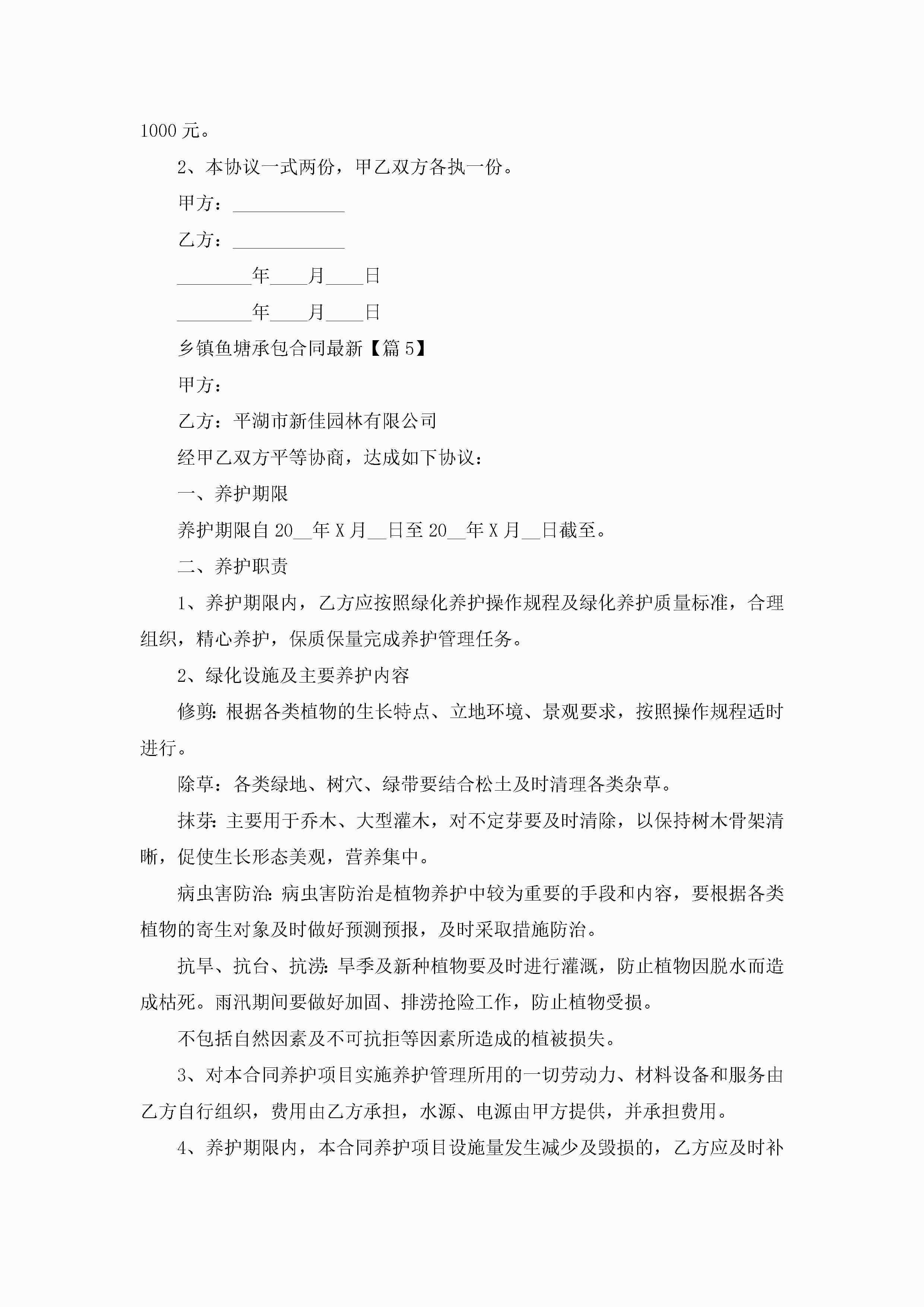 1000 元。

2、本协议一式两份，甲乙双方各执一份。

甲方：____________

乙方：____________

________年____月____日

________年____月____日

乡镇鱼塘承包合同最新【篇 5】

甲方：

乙方：平湖市新佳园林有限公司

经甲乙双方平等协商，达成如下协议：

一、养护期限

养护期限自 20__年 X 月__日至 20__年 X 月__日截至。

二、养护职责

1、养护期限内，乙方应按照绿化养护操作规程及绿化养护质量标准，合理组织，精心养护，保质保量完成养护管理任务。

2、绿化设施及主要养护内容

修剪：根据各类植物的生长特点、立地环境、景观要求，按照操作规程适时进行。

除草：各类绿地、树穴、绿带要结合松土及时清理各类杂草。

抹芽：主要用于乔木、大型灌木，对不定芽要及时清除，以保持树木骨架清晰，促使生长形态美观，营养集中。

病虫害防治：病虫害防治是植物养护中较为重要的手段和内容，要根据各类植物的寄生对象及时做好预测预报，及时采取措施防治。

抗旱、抗台、抗涝：旱季及新种植物要及时进行灌溉，防止植物因脱水而造成枯死。雨汛期间要做好加固、排涝抢险工作，防止植物受损。

不包括自然因素及不可抗拒等因素所造成的植被损失。

3、对本合同养护项目实施养护管理所用的一切劳动力、材料设备和服务由乙方自行组织，费用由乙方承担，水源、电源由甲方提供，并承担费用。

4、养护期限内，本合同养护项目设施量发生减少及毁损的，乙方应及时补